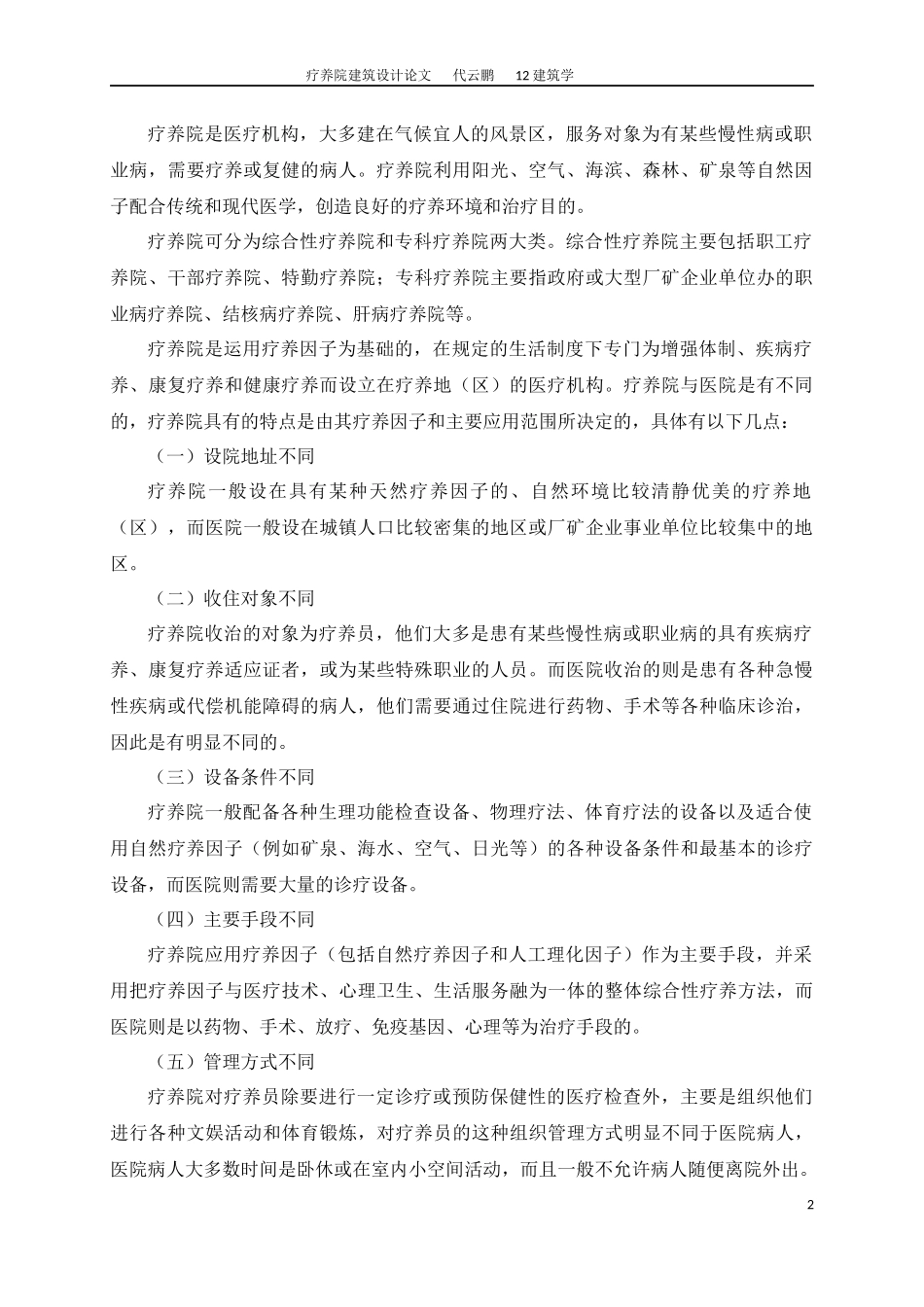 疗养院建筑设计论文 代云鹏 12建筑学

疗养院是医疗机构，大多建在气候宜人的风景区，服务对象为有某些慢性病或职业病，需要疗养或复健的病人。疗养院利用阳光、空气、海滨、森林、矿泉等自然因子配合传统和现代医学，创造良好的疗养环境和治疗目的。

疗养院可分为综合性疗养院和专科疗养院两大类。综合性疗养院主要包括职工疗养院、干部疗养院、特勤疗养院；专科疗养院主要指政府或大型厂矿企业单位办的职业病疗养院、结核病疗养院、肝病疗养院等。

疗养院是运用疗养因子为基础的，在规定的生活制度下专门为增强体制、疾病疗养、康复疗养和健康疗养而设立在疗养地（区）的医疗机构。疗养院与医院是有不同的，疗养院具有的特点是由其疗养因子和主要应用范围所决定的，具体有以下几点：

（一）设院地址不同

疗养院一般设在具有某种天然疗养因子的、自然环境比较清静优美的疗养地（区），而医院一般设在城镇人口比较密集的地区或厂矿企业事业单位比较集中的地区。

（二）收住对象不同

疗养院收治的对象为疗养员，他们大多是患有某些慢性病或职业病的具有疾病疗养、康复疗养适应证者，或为某些特殊职业的人员。而医院收治的则是患有各种急慢性疾病或代偿机能障碍的病人，他们需要通过住院进行药物、手术等各种临床诊治，因此是有明显不同的。

（三）设备条件不同

疗养院一般配备各种生理功能检查设备、物理疗法、体育疗法的设备以及适合使用自然疗养因子（例如矿泉、海水、空气、日光等）的各种设备条件和最基本的诊疗设备，而医院则需要大量的诊疗设备。

（四）主要手段不同

疗养院应用疗养因子（包括自然疗养因子和人工理化因子）作为主要手段，并采用把疗养因子与医疗技术、心理卫生、生活服务融为一体的整体综合性疗养方法，而医院则是以药物、手术、放疗、免疫基因、心理等为治疗手段的。

（五）管理方式不同

疗养院对疗养员除要进行一定诊疗或预防保健性的医疗检查外，主要是组织他们进行各种文娱活动和体育锻炼，对疗养员的这种组织管理方式明显不同于医院病人，医院病人大多数时间是卧休或在室内小空间活动，而且一般不允许病人随便离院外出。

2